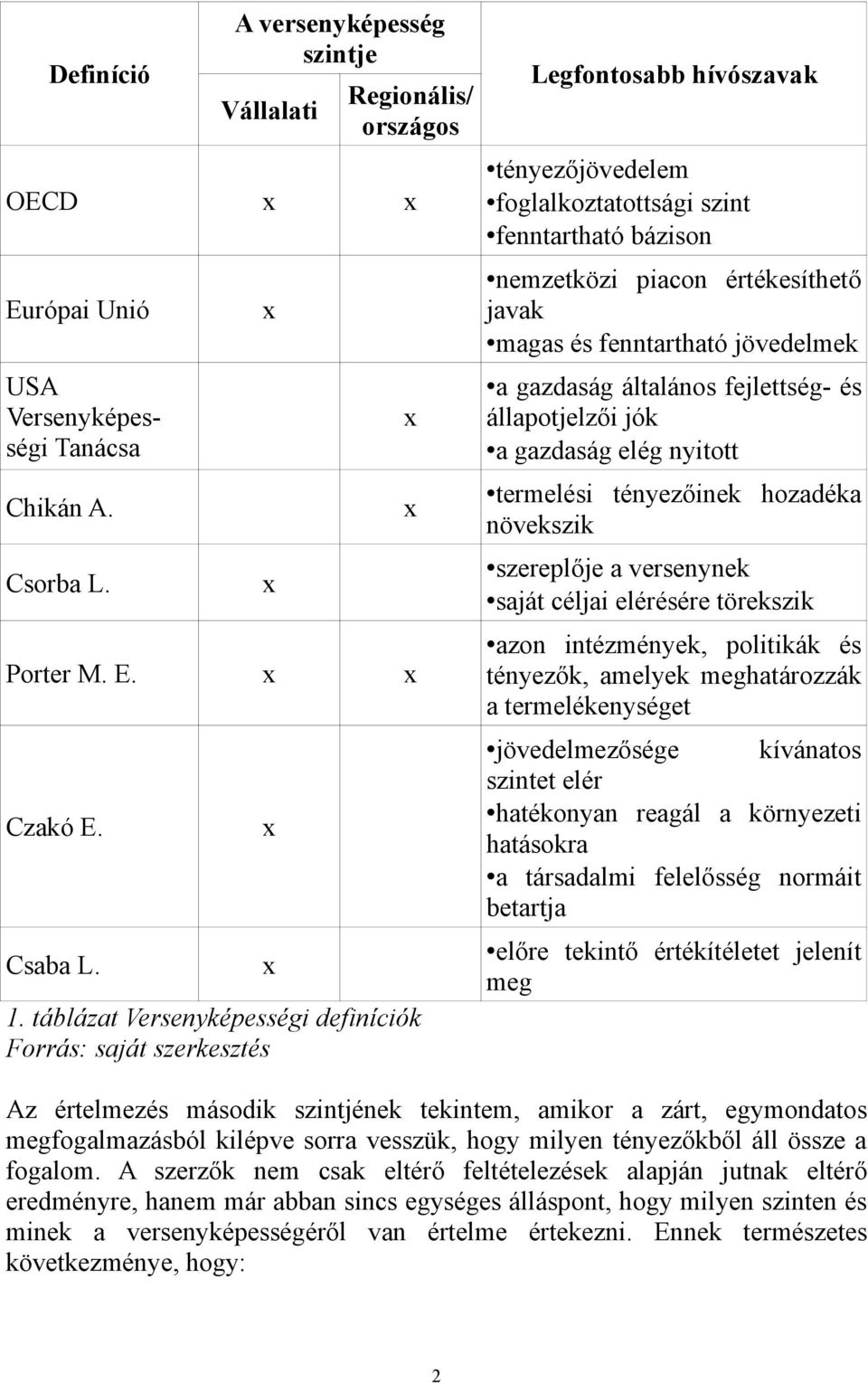 | Definíció | A versenyképesség szintje: Vállalati | A versenyképesség szintje: Regionális/ országos | Legfontosabb hívószavak |
|---|---|---|---|
| OECD | x | x | •tényezőjövedelem •foglalkoztatottsági szint •fenntartható bázison |
| Európai Unió | x | | •nemzetközi piacon értékesíthető javak •magas és fenntartható jövedelmek |
| USA Versenyképességi Tanácsa | | x | •a gazdaság általános fejlettség- és állapotjelzői jók •a gazdaság elég nyitott |
| Chikán A. | | x | •termelési tényezőinek hozadéka növekszik |
| Csorba L. | x | | •szereplője a versenynek •saját céljai elérésére törekszik |
| Porter M. E. | x | x | •azon intézmények, politikák és tényezők, amelyek meghatározzák a termelékenységet |
| Czakó E. | x | | •jövedelmezősége kívánatos szintet elér •hatékonyan reagál a környezeti hatásokra •a társadalmi felelősség normáit betartja |
| Csaba L. | x | | •előre tekintő értékítéletet jelenít meg |

1. táblázat Versenyképességi definíciók
Forrás: saját szerkesztés

Az értelmezés második szintjének tekintem, amikor a zárt, egymondatos megfogalmazásból kilépve sorra vesszük, hogy milyen tényezőkből áll össze a fogalom. A szerzők nem csak eltérő feltételezések alapján jutnak eltérő eredményre, hanem már abban sincs egységes álláspont, hogy milyen szinten és minek a versenyképességéről van értelme értekezni. Ennek természetes következménye, hogy:

2